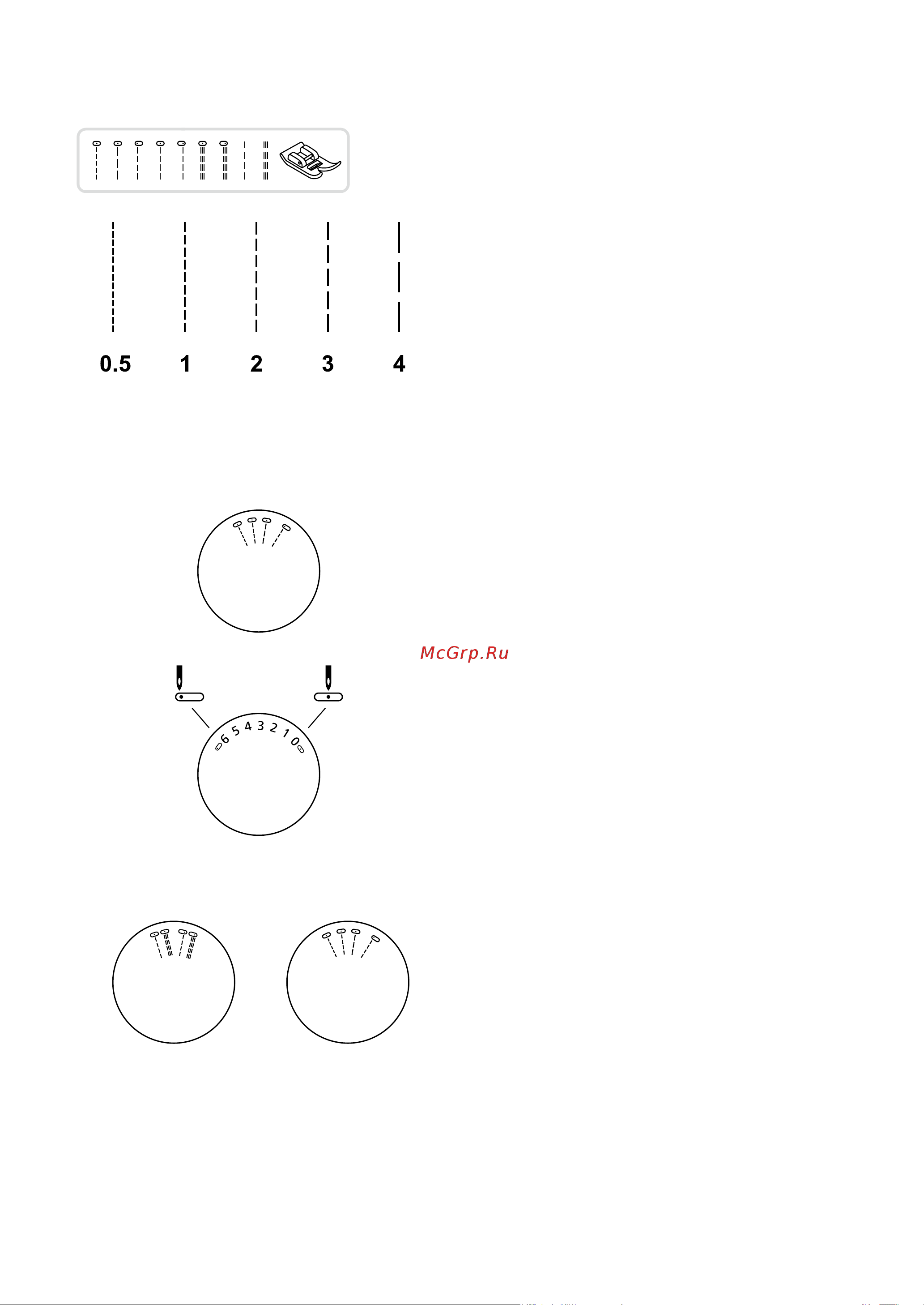 0.5 1 2 3 4

McGrp.Ru

6 5 4 3 2 1 0